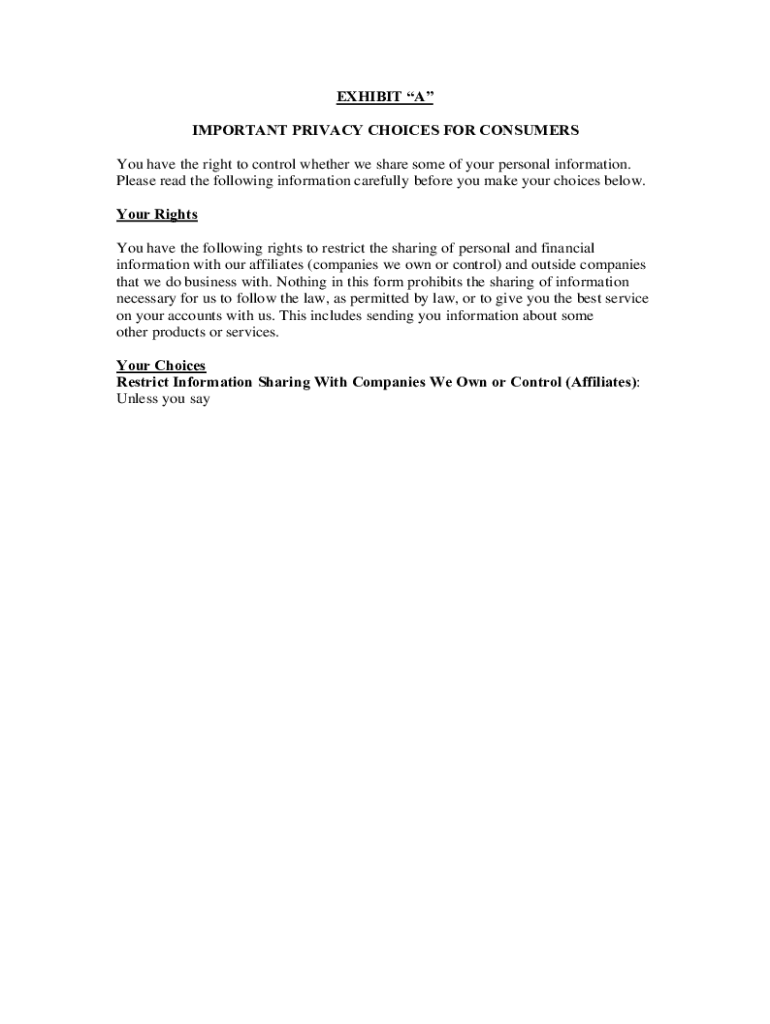 EXHIBIT “A”

IMPORTANT PRIVACY CHOICES FOR CONSUMERS

You have the right to control whether we share some of your personal information. Please read the following information carefully before you make your choices below.

Your Rights

You have the following rights to restrict the sharing of personal and financial information with our affiliates (companies we own or control) and outside companies that we do business with. Nothing in this form prohibits the sharing of information necessary for us to follow the law, as permitted by law, or to give you the best service on your accounts with us. This includes sending you information about some other products or services.

Your Choices
Restrict Information Sharing With Companies We Own or Control (Affiliates):
Unless you say